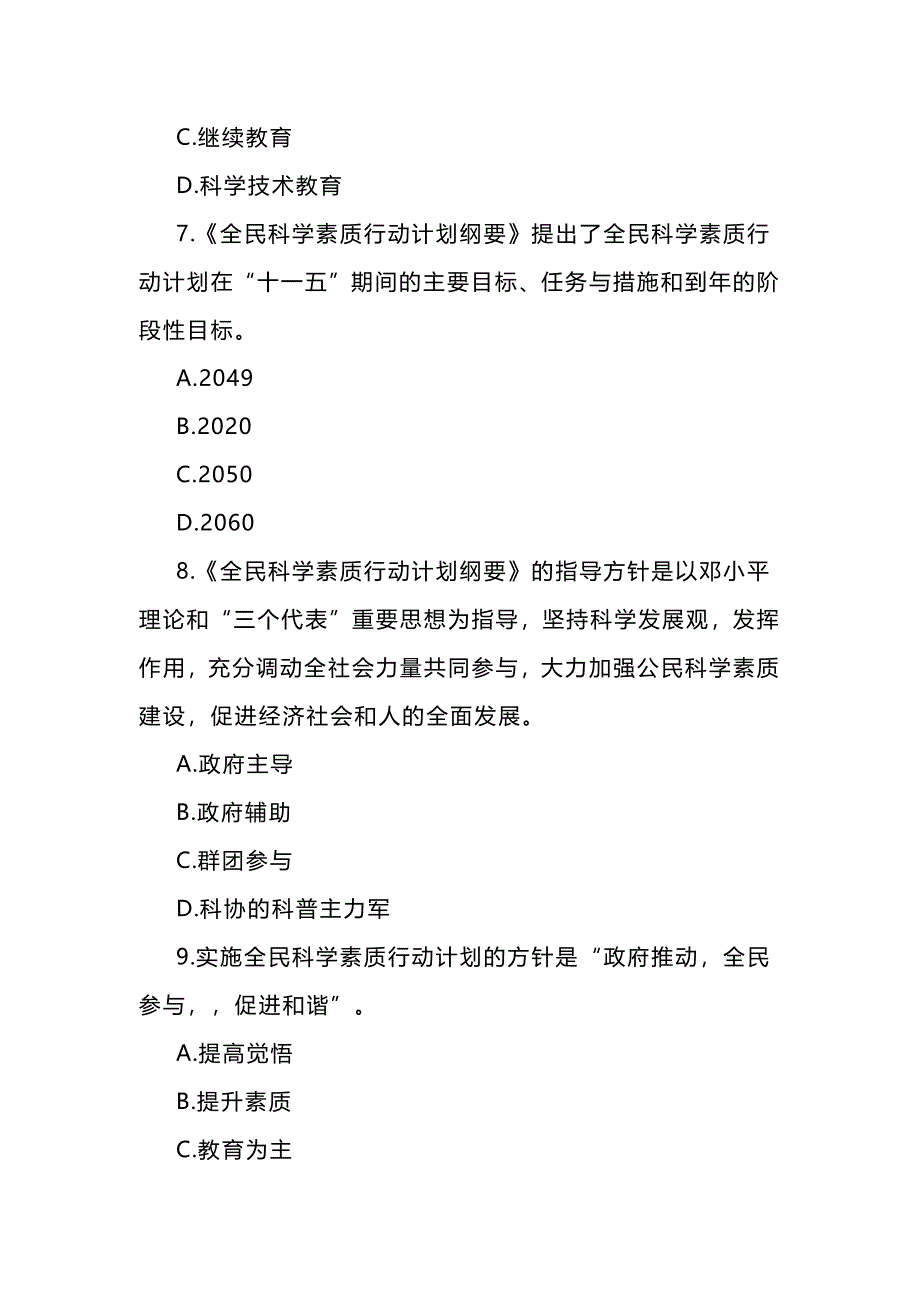 C.继续教育

D.科学技术教育

7.《全民科学素质行动计划纲要》提出了全民科学素质行动计划在“十一五”期间的主要目标、任务与措施和到年的阶段性目标。

A.2049

B.2020

C.2050

D.2060

8.《全民科学素质行动计划纲要》的指导方针是以邓小平理论和“三个代表”重要思想为指导，坚持科学发展观，发挥作用，充分调动全社会力量共同参与，大力加强公民科学素质建设，促进经济社会和人的全面发展。

A.政府主导

B.政府辅助

C.群团参与

D.科协的科普主力军

9.实施全民科学素质行动计划的方针是“政府推动，全民参与，，促进和谐”。

A.提高觉悟

B.提升素质

C.教育为主